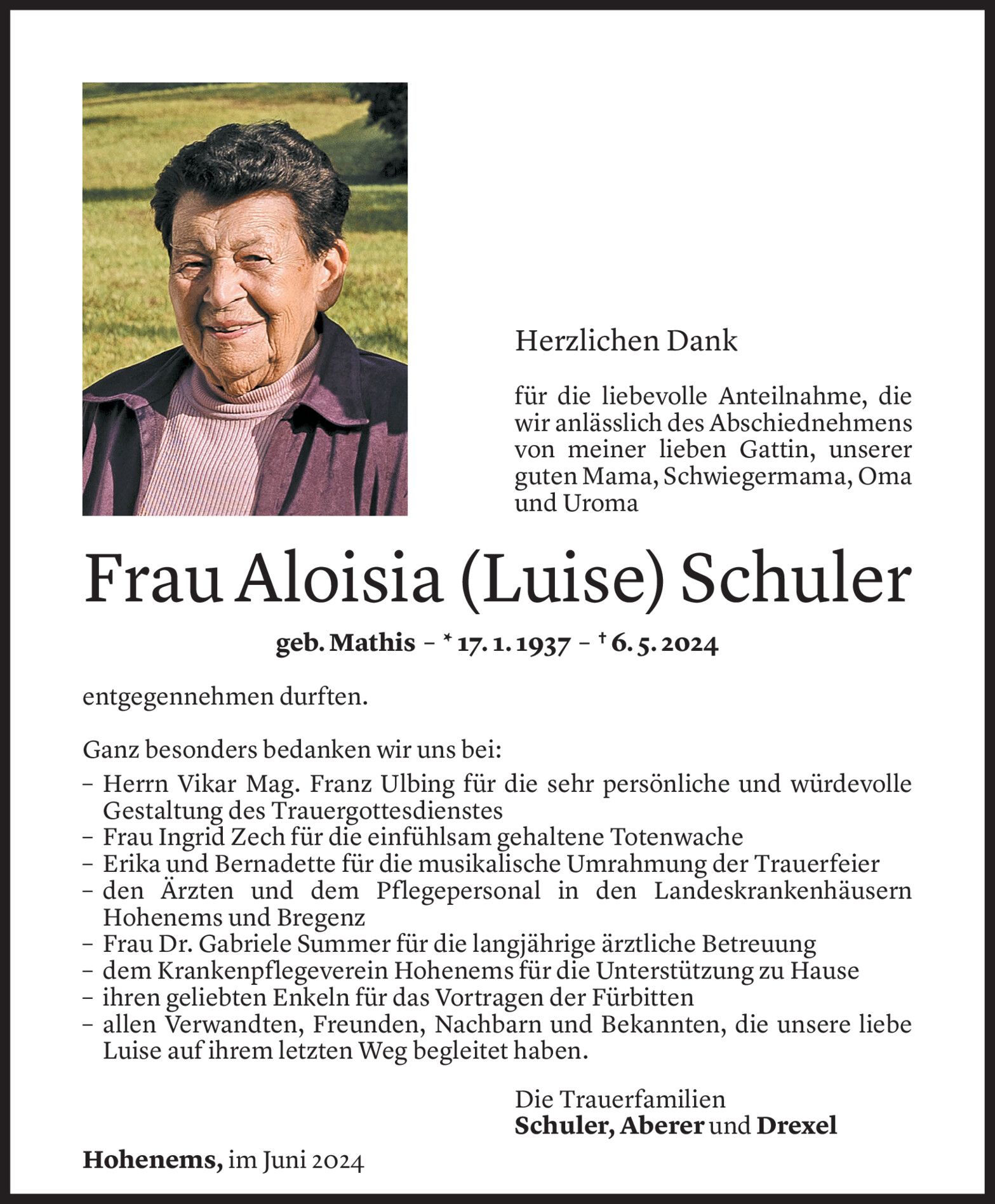 Herzlichen Dank

für die liebevolle Anteilnahme, die wir anlässlich des Abschiednehmens von meiner lieben Gattin, unserer guten Mama, Schwiegermama, Oma und Uroma

Frau Aloisia (Luise) Schuler

geb. Mathis – * 17. 1. 1937 – † 6. 5. 2024

entgegennehmen durften.

Ganz besonders bedanken wir uns bei:
– Herrn Vikar Mag. Franz Ulbing für die sehr persönliche und würdevolle Gestaltung des Trauergottesdienstes
– Frau Ingrid Zech für die einfühlsam gehaltene Totenwache
– Erika und Bernadette für die musikalische Umrahmung der Trauerfeier
– den Ärzten und dem Pflegepersonal in den Landeskrankenhäusern Hohenems und Bregenz
– Frau Dr. Gabriele Summer für die langjährige ärztliche Betreuung
– dem Krankenpflegeverein Hohenems für die Unterstützung zu Hause
– ihren geliebten Enkeln für das Vortragen der Fürbitten
– allen Verwandten, Freunden, Nachbarn und Bekannten, die unsere liebe Luise auf ihrem letzten Weg begleitet haben.

Die Trauerfamilien
Schuler, Aberer und Drexel

Hohenems, im Juni 2024